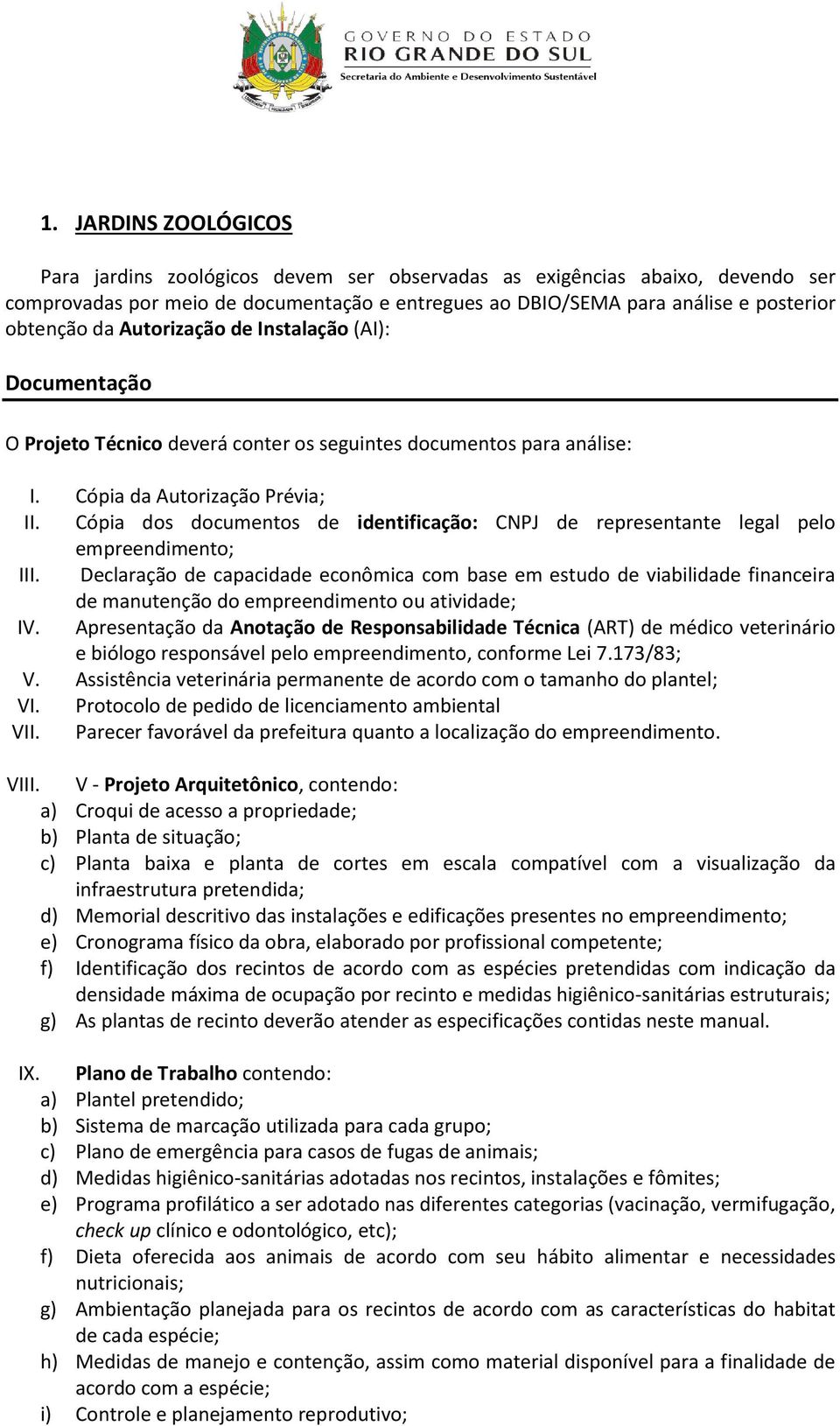 GOVERNO DO ESTADO
RIO GRANDE DO SUL
Secretaria do Ambiente e Desenvolvimento Sustentável

1. JARDINS ZOOLÓGICOS

Para jardins zoológicos devem ser observadas as exigências abaixo, devendo ser comprovadas por meio de documentação e entregues ao DBIO/SEMA para análise e posterior obtenção da Autorização de Instalação (AI):

Documentação

O Projeto Técnico deverá conter os seguintes documentos para análise:

I. Cópia da Autorização Prévia;
II. Cópia dos documentos de identificação: CNPJ de representante legal pelo empreendimento;
III. Declaração de capacidade econômica com base em estudo de viabilidade financeira de manutenção do empreendimento ou atividade;
IV. Apresentação da Anotação de Responsabilidade Técnica (ART) de médico veterinário e biólogo responsável pelo empreendimento, conforme Lei 7.173/83;
V. Assistência veterinária permanente de acordo com o tamanho do plantel;
VI. Protocolo de pedido de licenciamento ambiental
VII. Parecer favorável da prefeitura quanto a localização do empreendimento.

VIII. V - Projeto Arquitetônico, contendo:
a) Croqui de acesso a propriedade;
b) Planta de situação;
c) Planta baixa e planta de cortes em escala compatível com a visualização da infraestrutura pretendida;
d) Memorial descritivo das instalações e edificações presentes no empreendimento;
e) Cronograma físico da obra, elaborado por profissional competente;
f) Identificação dos recintos de acordo com as espécies pretendidas com indicação da densidade máxima de ocupação por recinto e medidas higiênico-sanitárias estruturais;
g) As plantas de recinto deverão atender as especificações contidas neste manual.

IX. Plano de Trabalho contendo:
a) Plantel pretendido;
b) Sistema de marcação utilizada para cada grupo;
c) Plano de emergência para casos de fugas de animais;
d) Medidas higiênico-sanitárias adotadas nos recintos, instalações e fômites;
e) Programa profilático a ser adotado nas diferentes categorias (vacinação, vermifugação, check up clínico e odontológico, etc);
f) Dieta oferecida aos animais de acordo com seu hábito alimentar e necessidades nutricionais;
g) Ambientação planejada para os recintos de acordo com as características do habitat de cada espécie;
h) Medidas de manejo e contenção, assim como material disponível para a finalidade de acordo com a espécie;
i) Controle e planejamento reprodutivo;